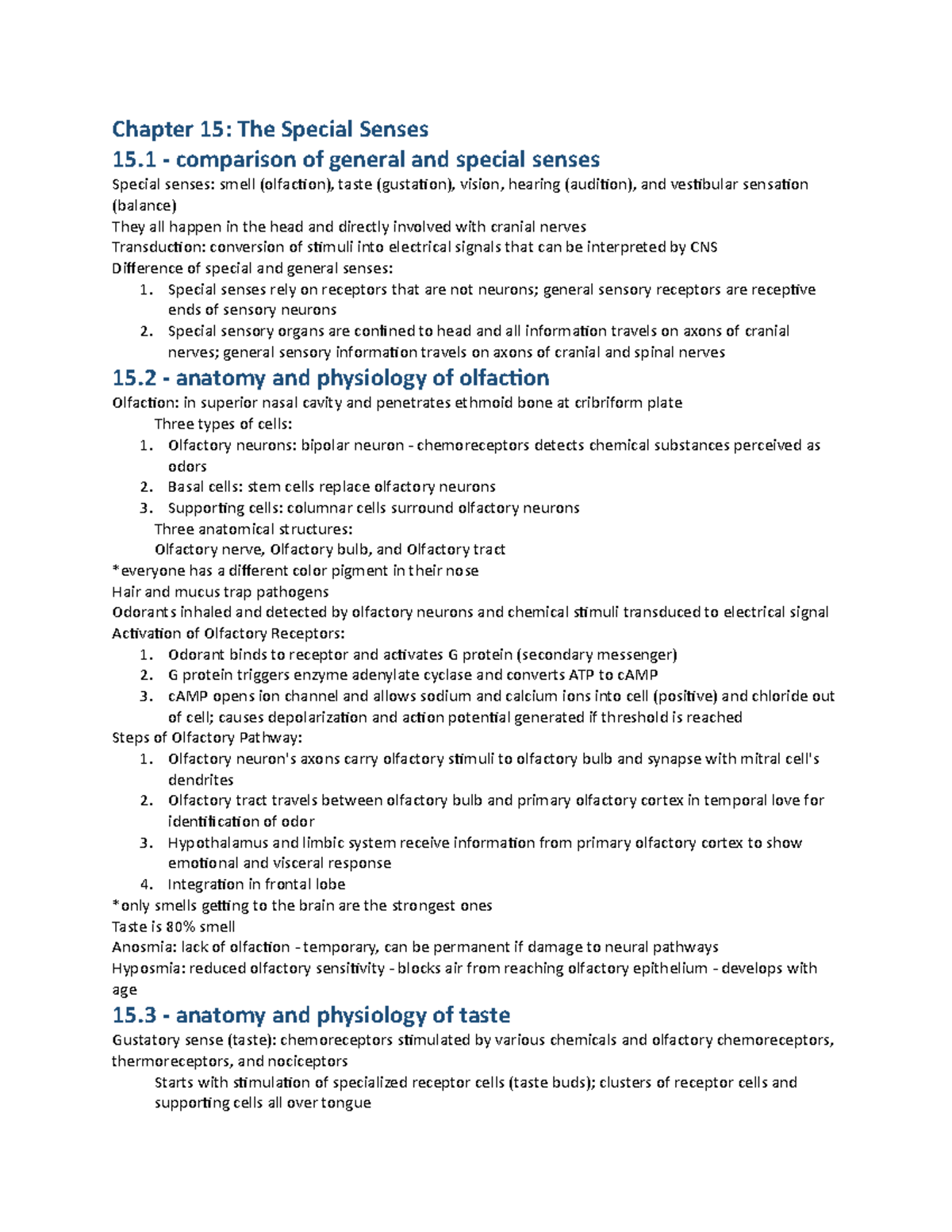 Chapter 15: The Special Senses

15.1 - comparison of general and special senses

Special senses: smell (olfaction), taste (gustation), vision, hearing (audition), and vestibular sensation (balance)
They all happen in the head and directly involved with cranial nerves
Transduction: conversion of stimuli into electrical signals that can be interpreted by CNS
Difference of special and general senses:
1. Special senses rely on receptors that are not neurons; general sensory receptors are receptive ends of sensory neurons
2. Special sensory organs are confined to head and all information travels on axons of cranial nerves; general sensory information travels on axons of cranial and spinal nerves

15.2 - anatomy and physiology of olfaction

Olfaction: in superior nasal cavity and penetrates ethmoid bone at cribriform plate
Three types of cells:
1. Olfactory neurons: bipolar neuron - chemoreceptors detects chemical substances perceived as odors
2. Basal cells: stem cells replace olfactory neurons
3. Supporting cells: columnar cells surround olfactory neurons
Three anatomical structures:
Olfactory nerve, Olfactory bulb, and Olfactory tract
*everyone has a different color pigment in their nose
Hair and mucus trap pathogens
Odorants inhaled and detected by olfactory neurons and chemical stimuli transduced to electrical signal
Activation of Olfactory Receptors:
1. Odorant binds to receptor and activates G protein (secondary messenger)
2. G protein triggers enzyme adenylate cyclase and converts ATP to cAMP
3. cAMP opens ion channel and allows sodium and calcium ions into cell (positive) and chloride out of cell; causes depolarization and action potential generated if threshold is reached
Steps of Olfactory Pathway:
1. Olfactory neuron's axons carry olfactory stimuli to olfactory bulb and synapse with mitral cell's dendrites
2. Olfactory tract travels between olfactory bulb and primary olfactory cortex in temporal love for identification of odor
3. Hypothalamus and limbic system receive information from primary olfactory cortex to show emotional and visceral response
4. Integration in frontal lobe
*only smells getting to the brain are the strongest ones
Taste is 80% smell
Anosmia: lack of olfaction - temporary, can be permanent if damage to neural pathways
Hyposmia: reduced olfactory sensitivity - blocks air from reaching olfactory epithelium - develops with age

15.3 - anatomy and physiology of taste

Gustatory sense (taste): chemoreceptors stimulated by various chemicals and olfactory chemoreceptors, thermoreceptors, and nociceptors
Starts with stimulation of specialized receptor cells (taste buds); clusters of receptor cells and supporting cells all over tongue